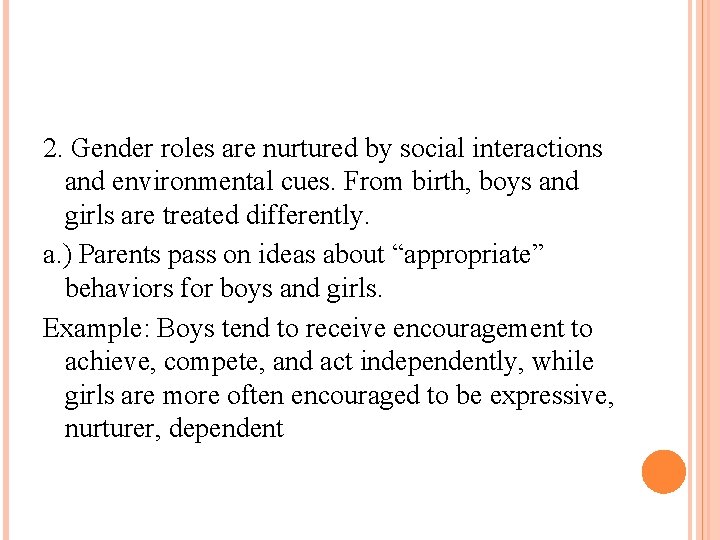 2. Gender roles are nurtured by social interactions and environmental cues. From birth, boys and girls are treated differently.

a.) Parents pass on ideas about “appropriate” behaviors for boys and girls.

Example: Boys tend to receive encouragement to achieve, compete, and act independently, while girls are more often encouraged to be expressive, nurturer, dependent